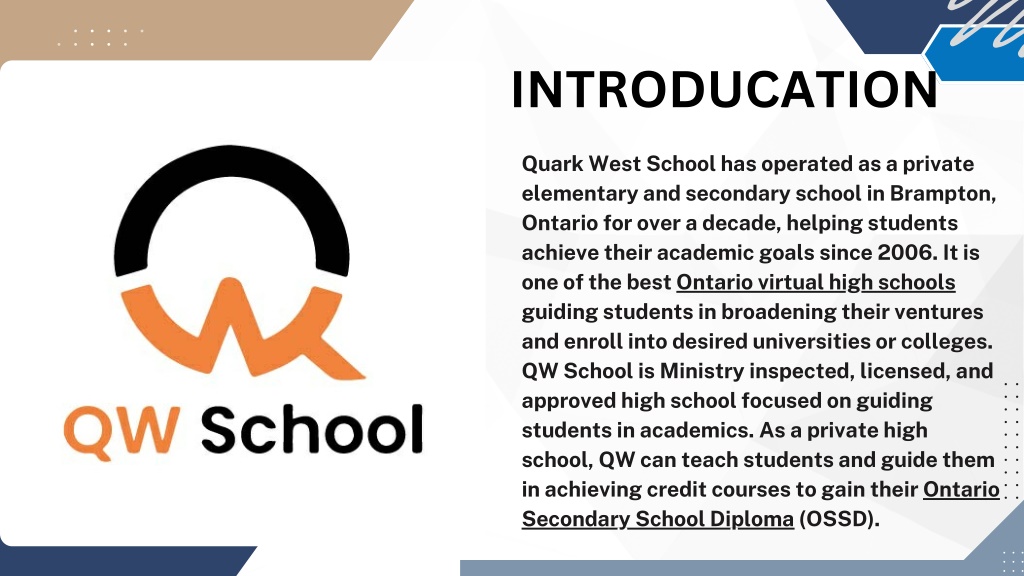 QW School

INTRODUCATION

Quark West School has operated as a private elementary and secondary school in Brampton, Ontario for over a decade, helping students achieve their academic goals since 2006. It is one of the best Ontario virtual high schools guiding students in broadening their ventures and enroll into desired universities or colleges. QW School is Ministry inspected, licensed, and approved high school focused on guiding students in academics. As a private high school, QW can teach students and guide them in achieving credit courses to gain their Ontario Secondary School Diploma (OSSD).